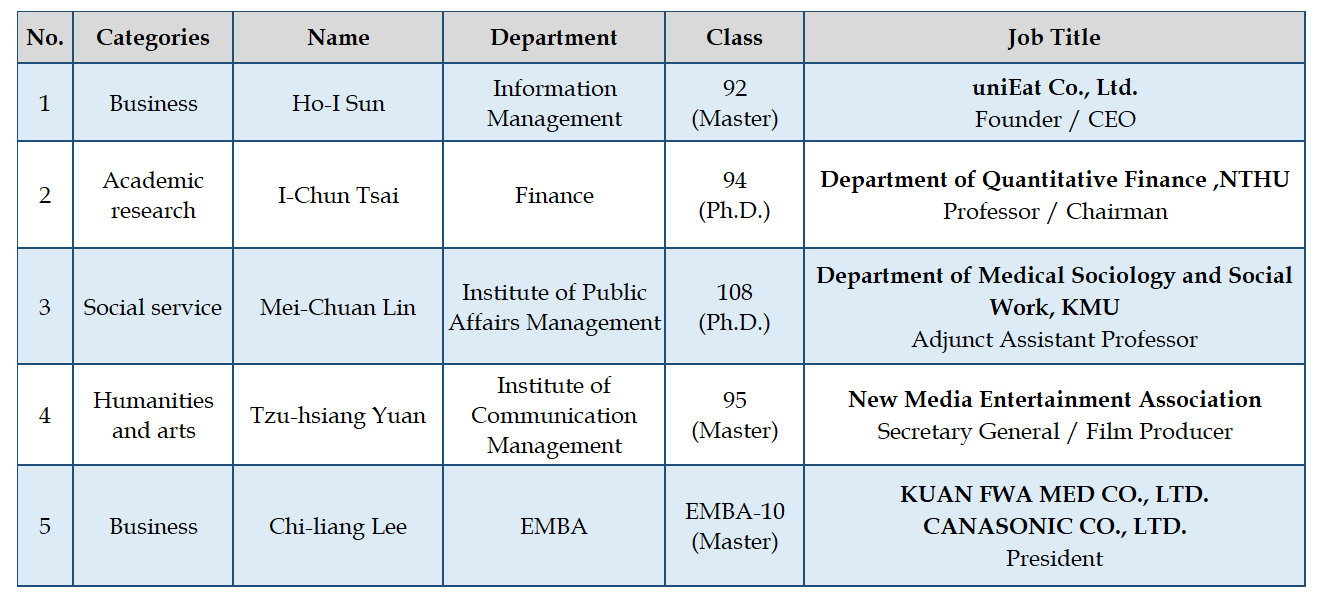 | No. | Categories | Name | Department | Class | Job Title |
|---|---|---|---|---|---|
| 1 | Business | Ho-I Sun | Information Management | 92 (Master) | uniEat Co., Ltd. Founder / CEO |
| 2 | Academic research | I-Chun Tsai | Finance | 94 (Ph.D.) | Department of Quantitative Finance ,NTHU Professor / Chairman |
| 3 | Social service | Mei-Chuan Lin | Institute of Public Affairs Management | 108 (Ph.D.) | Department of Medical Sociology and Social Work, KMU Adjunct Assistant Professor |
| 4 | Humanities and arts | Tzu-hsiang Yuan | Institute of Communication Management | 95 (Master) | New Media Entertainment Association Secretary General / Film Producer |
| 5 | Business | Chi-liang Lee | EMBA | EMBA-10 (Master) | KUAN FWA MED CO., LTD. CANASONIC CO., LTD. President |